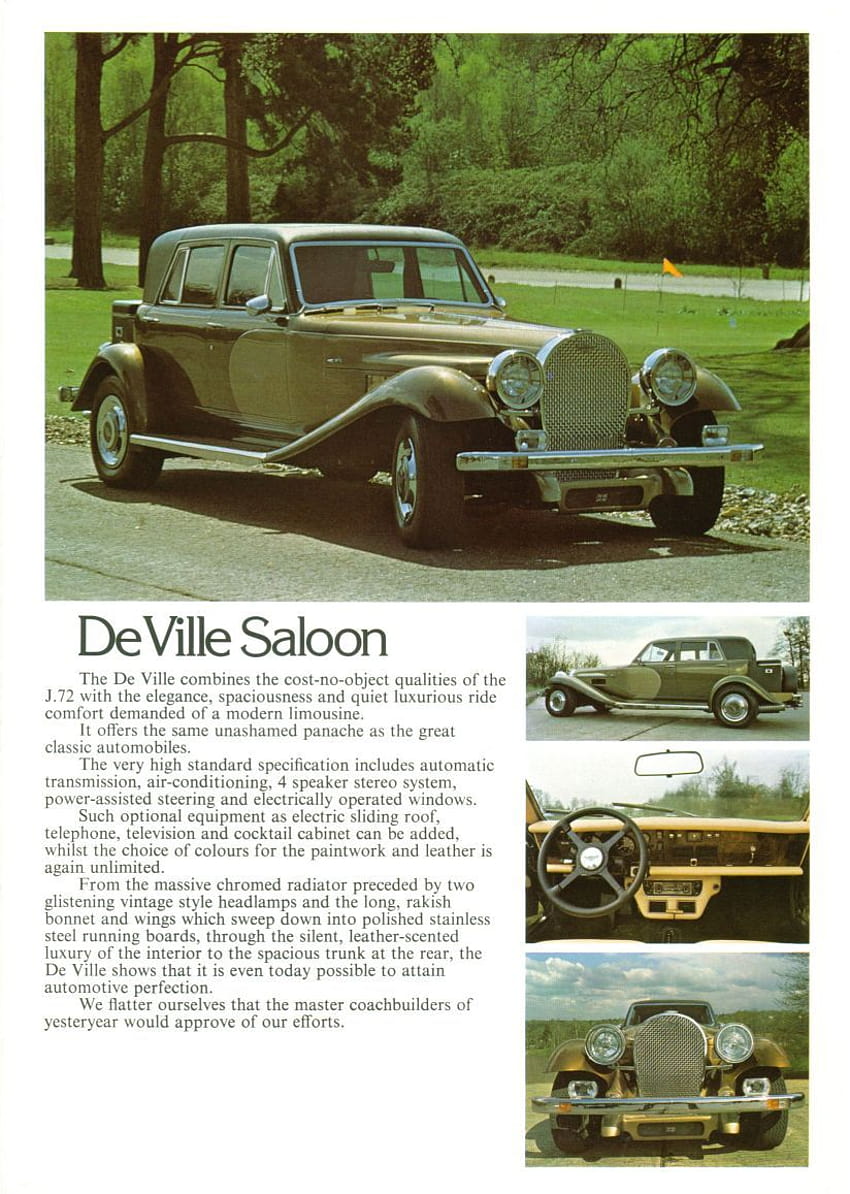 De Ville Saloon

The De Ville combines the cost-no-object qualities of the J.72 with the elegance, spaciousness and quiet luxurious ride comfort demanded of a modern limousine.

It offers the same unashamed panache as the great classic automobiles.

The very high standard specification includes automatic transmission, air-conditioning, 4 speaker stereo system, power-assisted steering and electrically operated windows.

Such optional equipment as electric sliding roof, telephone, television and cocktail cabinet can be added, whilst the choice of colours for the paintwork and leather is again unlimited.

From the massive chromed radiator preceded by two glistening vintage style headlamps and the long, rakish bonnet and wings which sweep down into polished stainless steel running boards, through the silent, leather-scented luxury of the interior to the spacious trunk at the rear, the De Ville shows that it is even today possible to attain automotive perfection.

We flatter ourselves that the master coachbuilders of yesteryear would approve of our efforts.